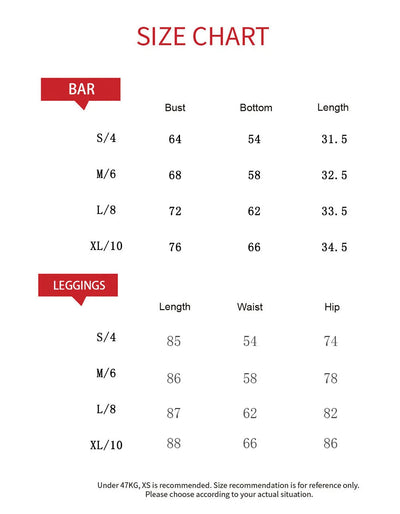 SIZE CHART

BAR

| | Bust | Bottom | Length |
|---|---|---|---|
| S/4 | 64 | 54 | 31.5 |
| M/6 | 68 | 58 | 32.5 |
| L/8 | 72 | 62 | 33.5 |
| XL/10 | 76 | 66 | 34.5 |

LEGGINGS

| | Length | Waist | Hip |
|---|---|---|---|
| S/4 | 85 | 54 | 74 |
| M/6 | 86 | 58 | 78 |
| L/8 | 87 | 62 | 82 |
| XL/10 | 88 | 66 | 86 |

Under 47KG, XS is recommended. Size recommendation is for reference only. Please choose according to your actual situation.